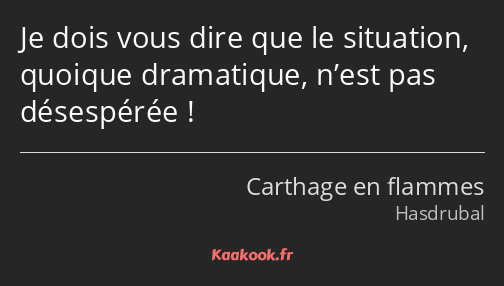 Je dois vous dire que le situation, quoique dramatique, n’est pas désespérée !

Carthage en flammes
Hasdrubal

Kaakook.fr